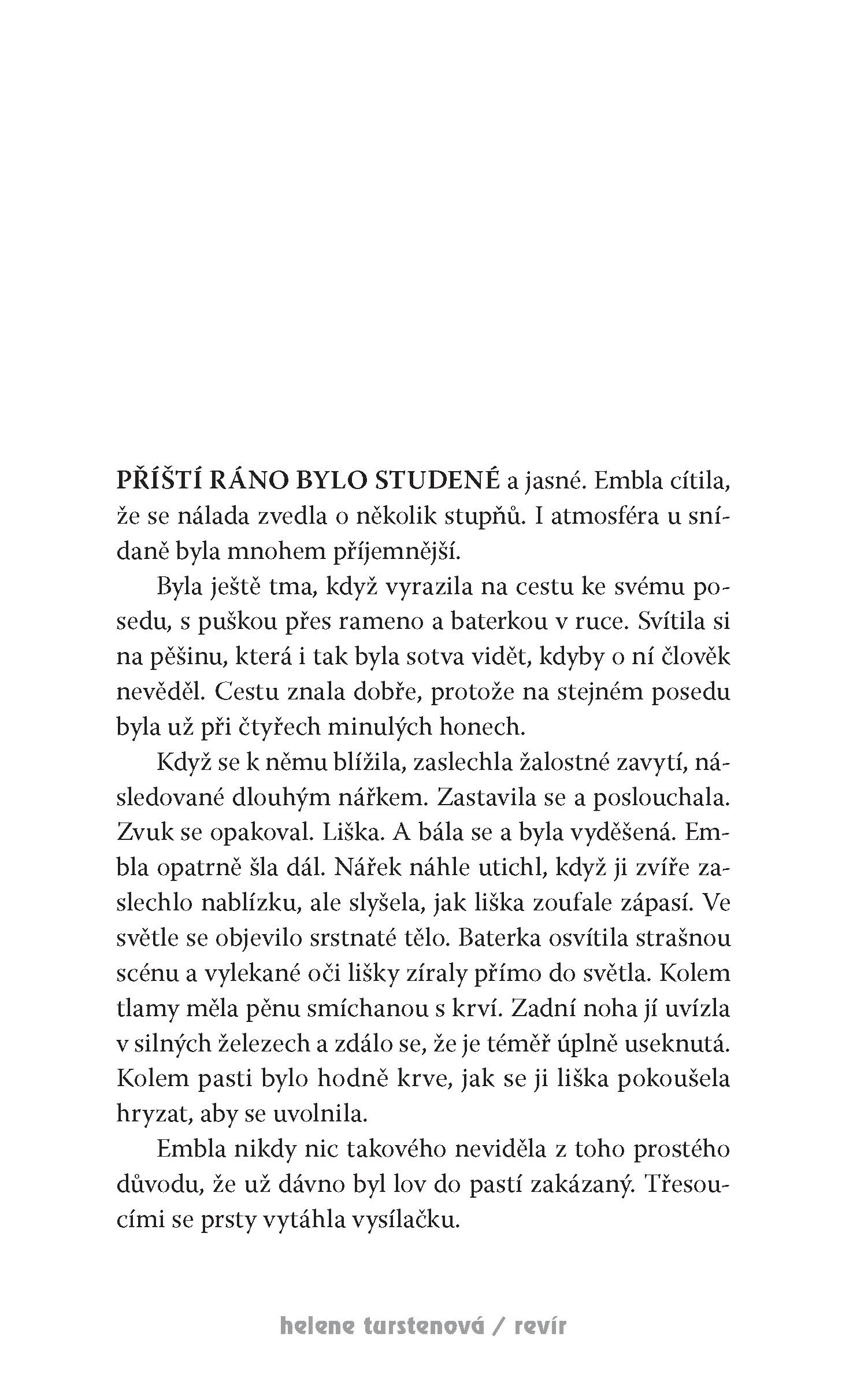 PŘÍŠTÍ RÁNO BYLO STUDENÉ a jasné. Embla cítila, že se nálada zvedla o několik stupňů. I atmosféra u snídaně byla mnohem příjemnější.

Byla ještě tma, když vyrazila na cestu ke svému posedu, s puškou přes rameno a baterkou v ruce. Svítila si na pěšinu, která i tak byla sotva vidět, kdyby o ní člověk nevěděl. Cestu znala dobře, protože na stejném posedu byla už při čtyřech minulých honech.

Když se k němu blížila, zaslechla žalostné zavytí, následované dlouhým nářkem. Zastavila se a poslouchala. Zvuk se opakoval. Liška. A bála se a byla vyděšená. Embla opatrně šla dál. Nářek náhle utichl, když ji zvíře zaslechlo nablízku, ale slyšela, jak liška zoufale zápasí. Ve světle se objevilo srstnaté tělo. Baterka osvítila strašnou scénu a vylekané oči lišky zíraly přímo do světla. Kolem tlamy měla pěnu smíchanou s krví. Zadní noha jí uvízla v silných železech a zdálo se, že je téměř úplně useknutá. Kolem pasti bylo hodně krve, jak se ji liška pokoušela hryzat, aby se uvolnila.

Embla nikdy nic takového neviděla z toho prostého důvodu, že už dávno byl lov do pastí zakázaný. Třesoucími se prsty vytáhla vysílačku.

helene turstenová / revír